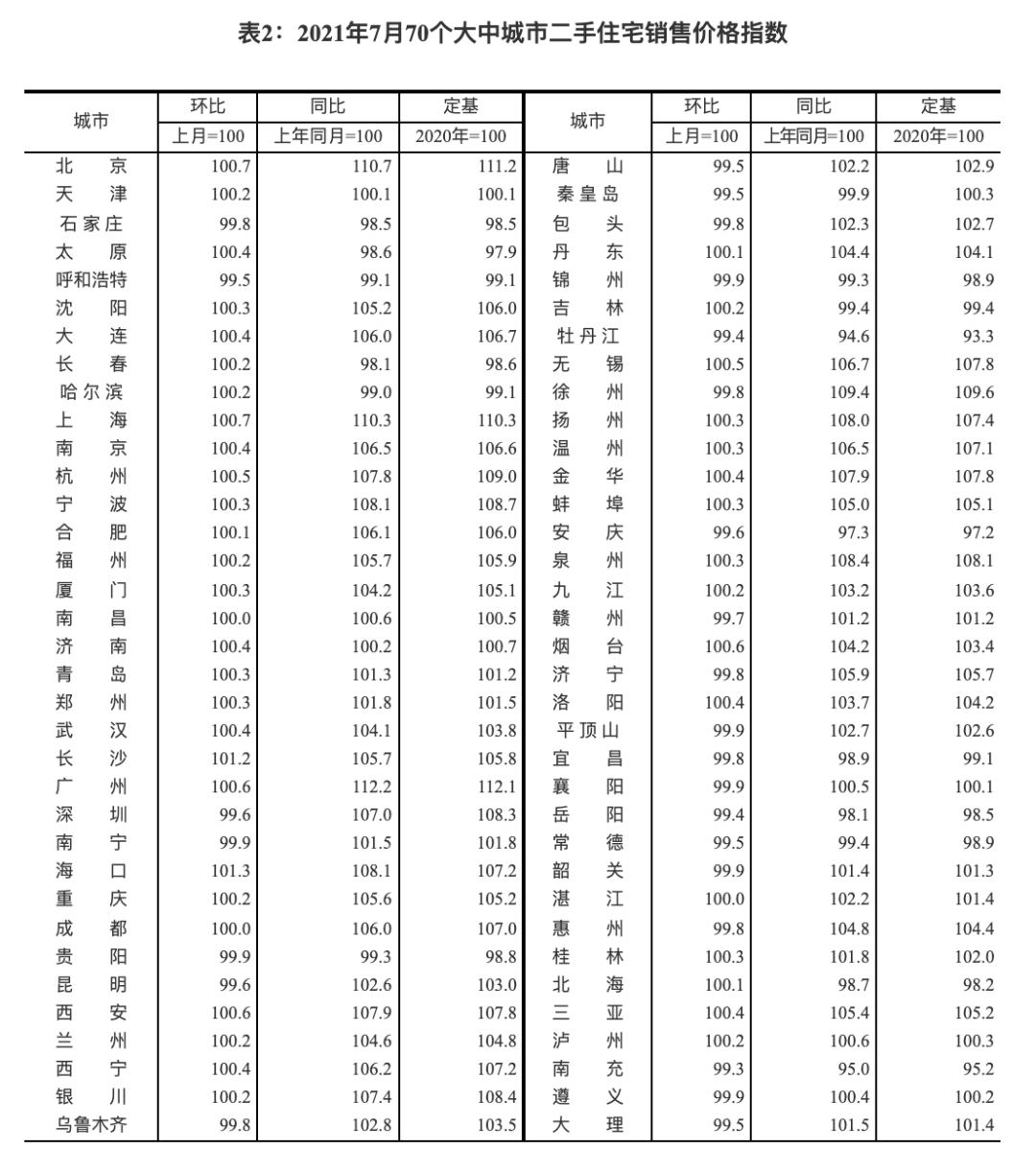 表2：2021年7月70个大中城市二手住宅销售价格指数

| 城市 | 环比 上月=100 | 同比 上年同月=100 | 定基 2020年=100 | 城市 | 环比 上月=100 | 同比 上年同月=100 | 定基 2020年=100 |
|---|---|---|---|---|---|---|---|
| 北　京 | 100.7 | 110.7 | 111.2 | 唐　山 | 99.5 | 102.2 | 102.9 |
| 天　津 | 100.2 | 100.1 | 100.1 | 秦皇岛 | 99.5 | 99.9 | 100.3 |
| 石家庄 | 99.8 | 98.5 | 98.5 | 包　头 | 99.8 | 102.3 | 102.7 |
| 太　原 | 100.4 | 98.6 | 97.9 | 丹　东 | 100.1 | 104.4 | 104.1 |
| 呼和浩特 | 99.5 | 99.1 | 99.1 | 锦　州 | 99.9 | 99.3 | 98.9 |
| 沈　阳 | 100.3 | 105.2 | 106.0 | 吉　林 | 100.2 | 99.4 | 99.4 |
| 大　连 | 100.4 | 106.0 | 106.7 | 牡丹江 | 99.4 | 94.6 | 93.3 |
| 长　春 | 100.2 | 98.1 | 98.6 | 无　锡 | 100.5 | 106.7 | 107.8 |
| 哈尔滨 | 100.2 | 99.0 | 99.1 | 徐　州 | 99.8 | 109.4 | 109.6 |
| 上　海 | 100.7 | 110.3 | 110.3 | 扬　州 | 100.3 | 108.0 | 107.4 |
| 南　京 | 100.4 | 106.5 | 106.6 | 温　州 | 100.3 | 106.5 | 107.1 |
| 杭　州 | 100.5 | 107.8 | 109.0 | 金　华 | 100.4 | 107.9 | 107.8 |
| 宁　波 | 100.3 | 108.1 | 108.7 | 蚌　埠 | 100.3 | 105.0 | 105.1 |
| 合　肥 | 100.1 | 106.1 | 106.0 | 安　庆 | 99.6 | 97.3 | 97.2 |
| 福　州 | 100.2 | 105.7 | 105.9 | 泉　州 | 100.3 | 108.4 | 108.1 |
| 厦　门 | 100.3 | 104.2 | 105.1 | 九　江 | 100.2 | 103.2 | 103.6 |
| 南　昌 | 100.0 | 100.6 | 100.5 | 赣　州 | 99.7 | 101.2 | 101.2 |
| 济　南 | 100.4 | 100.2 | 100.7 | 烟　台 | 100.6 | 104.2 | 103.4 |
| 青　岛 | 100.3 | 101.3 | 101.2 | 济　宁 | 99.8 | 105.9 | 105.7 |
| 郑　州 | 100.3 | 101.8 | 101.5 | 洛　阳 | 100.4 | 103.7 | 104.2 |
| 武　汉 | 100.4 | 104.1 | 103.8 | 平顶山 | 99.9 | 102.7 | 102.6 |
| 长　沙 | 101.2 | 105.7 | 105.8 | 宜　昌 | 99.8 | 98.9 | 99.1 |
| 广　州 | 100.6 | 112.2 | 112.1 | 襄　阳 | 99.9 | 100.5 | 100.1 |
| 深　圳 | 99.6 | 107.0 | 108.3 | 岳　阳 | 99.4 | 98.1 | 98.5 |
| 南　宁 | 99.9 | 101.5 | 101.8 | 常　德 | 99.5 | 99.4 | 98.9 |
| 海　口 | 101.3 | 108.1 | 107.2 | 韶　关 | 99.9 | 101.4 | 101.3 |
| 重　庆 | 100.2 | 105.6 | 105.2 | 湛　江 | 100.0 | 102.2 | 101.4 |
| 成　都 | 100.0 | 106.0 | 107.0 | 惠　州 | 99.8 | 104.8 | 104.4 |
| 贵　阳 | 99.9 | 99.3 | 98.8 | 桂　林 | 100.3 | 101.8 | 102.0 |
| 昆　明 | 99.6 | 102.6 | 103.0 | 北　海 | 100.1 | 98.7 | 98.2 |
| 西　安 | 100.6 | 107.9 | 107.8 | 三　亚 | 100.4 | 105.4 | 105.2 |
| 兰　州 | 100.2 | 104.6 | 104.8 | 泸　州 | 100.2 | 100.6 | 100.3 |
| 西　宁 | 100.4 | 106.2 | 107.2 | 南　充 | 99.3 | 95.0 | 95.2 |
| 银　川 | 100.2 | 107.4 | 108.4 | 遵　义 | 99.9 | 100.4 | 100.2 |
| 乌鲁木齐 | 99.8 | 102.8 | 103.5 | 大　理 | 99.5 | 101.5 | 101.4 |